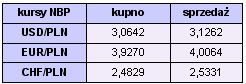 | kursy NBP | kupno | sprzedaż |
|---|---|---|
| USD/PLN | 3,0642 | 3,1262 |
| EUR/PLN | 3,9270 | 4,0064 |
| CHF/PLN | 2,4829 | 2,5331 |